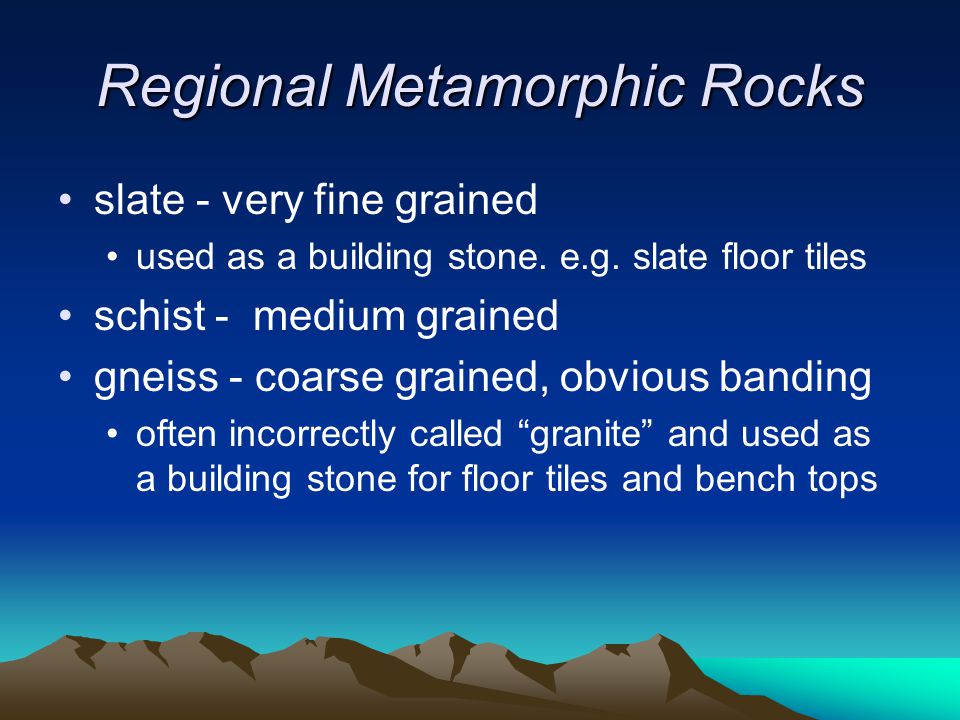 Regional Metamorphic Rocks

• slate - very fine grained
  • used as a building stone. e.g. slate floor tiles
• schist -  medium grained
• gneiss - coarse grained, obvious banding
  • often incorrectly called “granite” and used as a building stone for floor tiles and bench tops